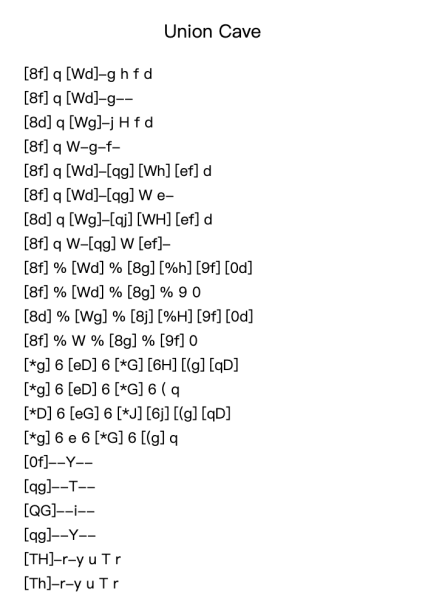 Union Cave

[8f] q [Wd]–g h f d
[8f] q [Wd]–g––
[8d] q [Wg]–j H f d
[8f] q W–g–f–
[8f] q [Wd]–[qg] [Wh] [ef] d
[8f] q [Wd]–[qg] W e–
[8d] q [Wg]–[qj] [WH] [ef] d
[8f] q W–[qg] W [ef]–
[8f] % [Wd] % [8g] [%h] [9f] [0d]
[8f] % [Wd] % [8g] % 9 0
[8d] % [Wg] % [8j] [%H] [9f] [0d]
[8f] % W % [8g] % [9f] 0
[*g] 6 [eD] 6 [*G] [6H] [(g] [qD]
[*g] 6 [eD] 6 [*G] 6 ( q
[*D] 6 [eG] 6 [*J] [6j] [(g] [qD]
[*g] 6 e 6 [*G] 6 [(g] q
[0f]––Y––
[qg]––T––
[QG]––i––
[qg]––Y––
[TH]–r–y u T r
[Th]–r–y u T r